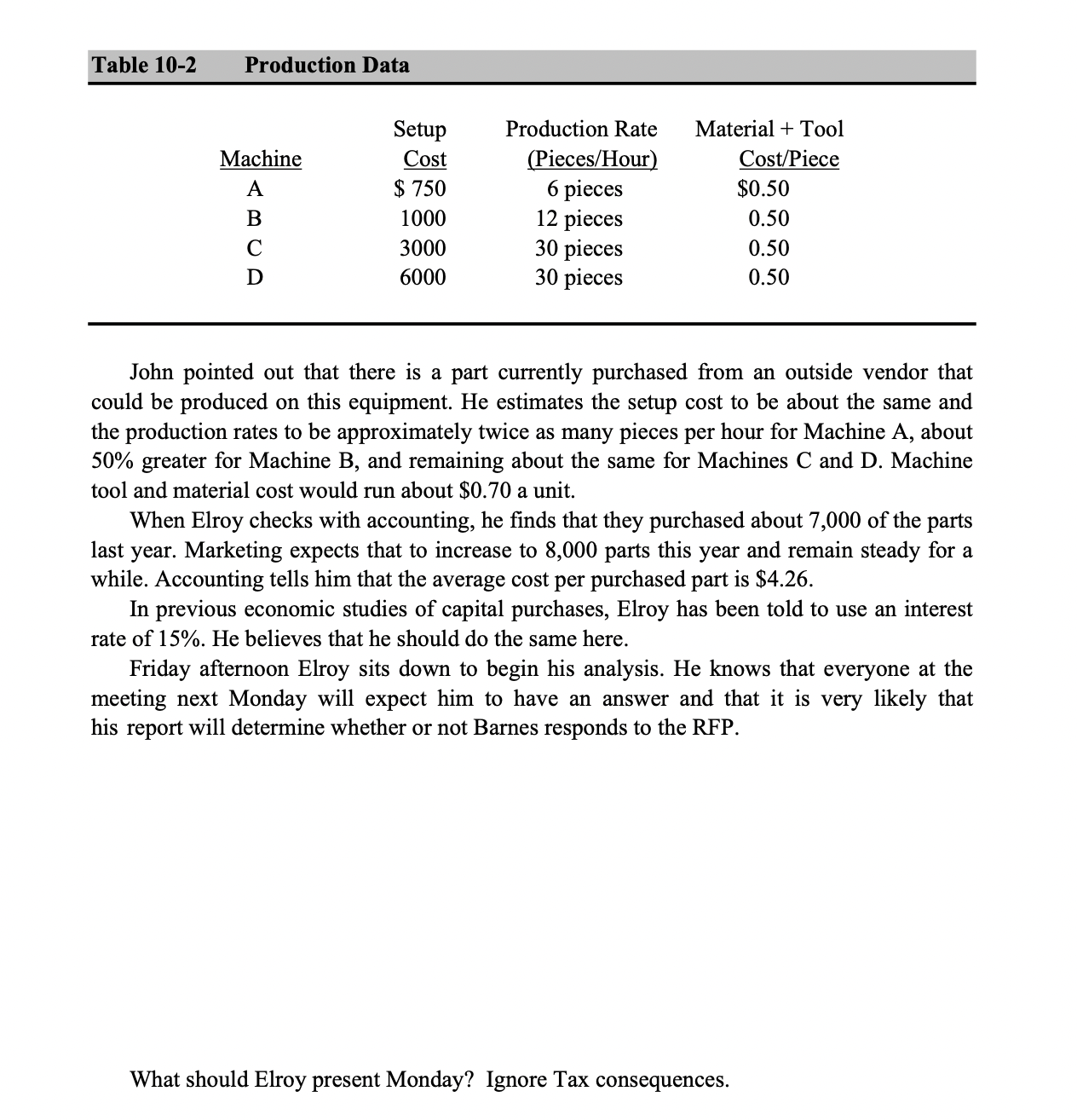 Table 10-2 Production Data

| Machine | Setup Cost | Production Rate (Pieces/Hour) | Material + Tool Cost/Piece |
|---|---|---|---|
| A | \$ 750 | 6 pieces | \$0.50 |
| B | 1000 | 12 pieces | 0.50 |
| C | 3000 | 30 pieces | 0.50 |
| D | 6000 | 30 pieces | 0.50 |

John pointed out that there is a part currently purchased from an outside vendor that could be produced on this equipment. He estimates the setup cost to be about the same and the production rates to be approximately twice as many pieces per hour for Machine A, about 50% greater for Machine B, and remaining about the same for Machines C and D. Machine tool and material cost would run about \$0.70 a unit.

When Elroy checks with accounting, he finds that they purchased about 7,000 of the parts last year. Marketing expects that to increase to 8,000 parts this year and remain steady for a while. Accounting tells him that the average cost per purchased part is \$4.26.

In previous economic studies of capital purchases, Elroy has been told to use an interest rate of 15%. He believes that he should do the same here.

Friday afternoon Elroy sits down to begin his analysis. He knows that everyone at the meeting next Monday will expect him to have an answer and that it is very likely that his report will determine whether or not Barnes responds to the RFP.

What should Elroy present Monday? Ignore Tax consequences.